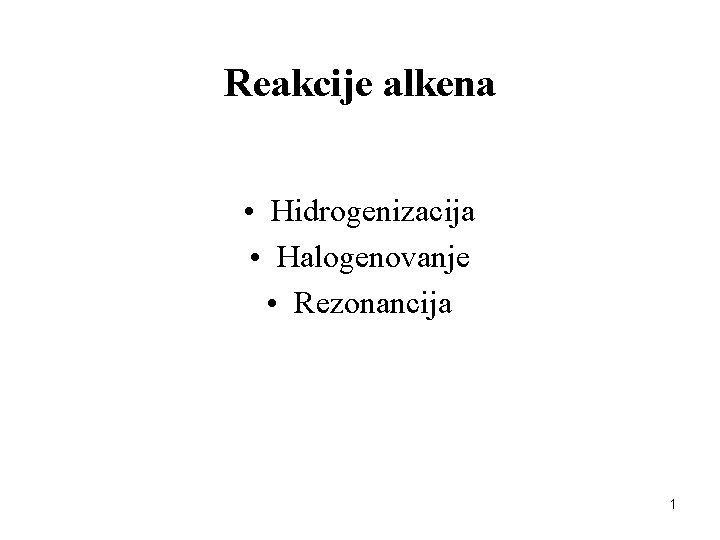 Reakcije alkena

• Hidrogenizacija
• Halogenovanje
• Rezonancija

1